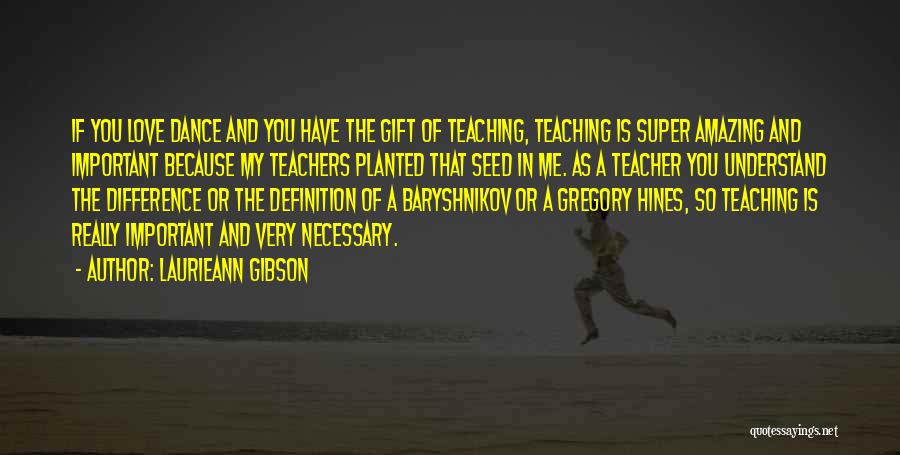 IF YOU LOVE DANCE AND YOU HAVE THE GIFT OF TEACHING, TEACHING IS SUPER AMAZING AND IMPORTANT BECAUSE MY TEACHERS PLANTED THAT SEED IN ME. AS A TEACHER YOU UNDERSTAND THE DIFFERENCE OR THE DEFINITION OF A BARYSHNIKOV OR A GREGORY HINES, SO TEACHING IS REALLY IMPORTANT AND VERY NECESSARY.

- AUTHOR: LAURIEANN GIBSON

quotessayings.net